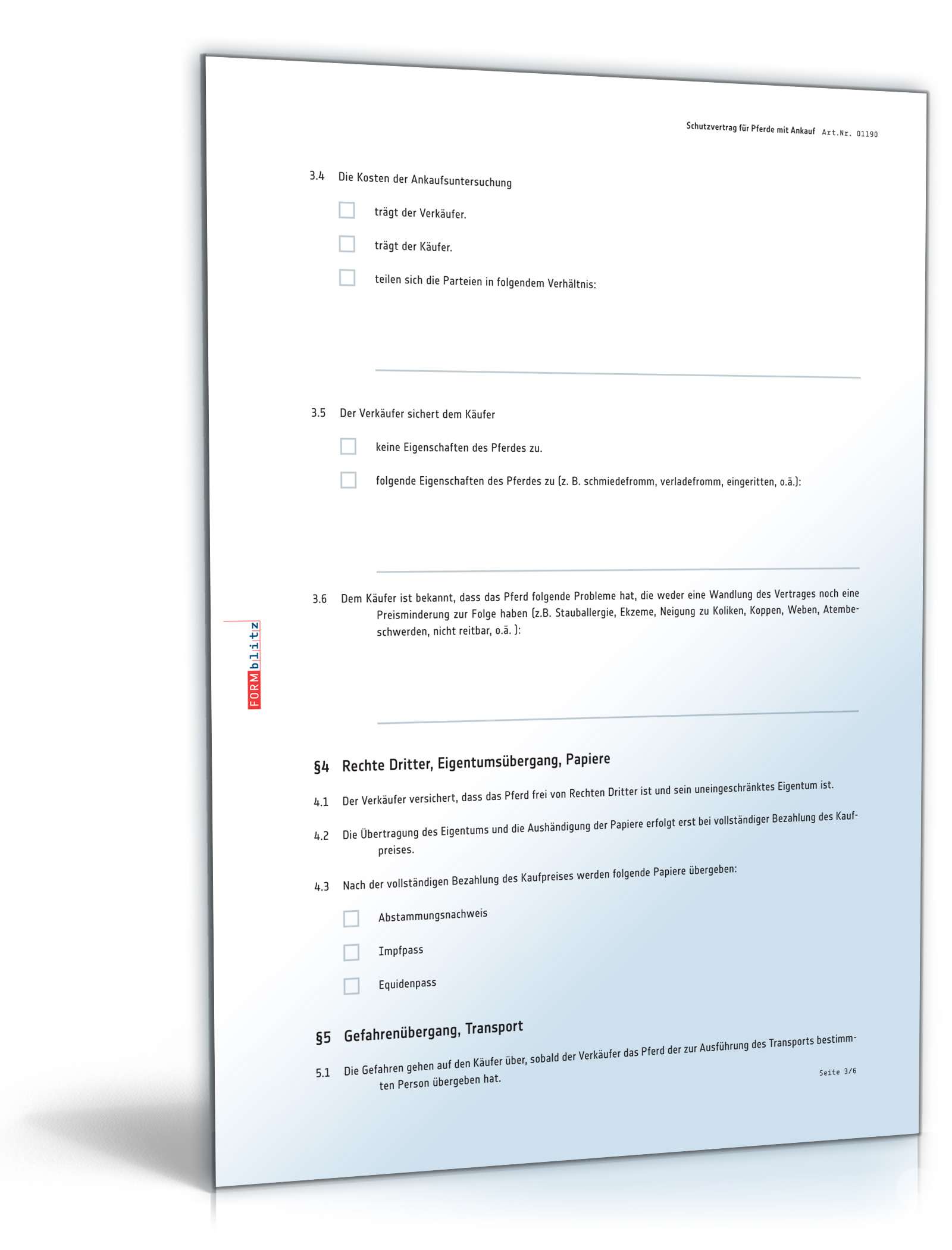 Schutzvertrag für Pferde mit Ankauf Art.Nr. 01190

3.4 Die Kosten der Ankaufsuntersuchung

trägt der Verkäufer.

trägt der Käufer.

teilen sich die Parteien in folgendem Verhältnis:

3.5 Der Verkäufer sichert dem Käufer

keine Eigenschaften des Pferdes zu.

folgende Eigenschaften des Pferdes zu (z. B. schmiedefromm, verladefromm, eingeritten, o.ä.):

3.6 Dem Käufer ist bekannt, dass das Pferd folgende Probleme hat, die weder eine Wandlung des Vertrages noch eine Preisminderung zur Folge haben (z.B. Stauballergie, Ekzeme, Neigung zu Koliken, Koppen, Weben, Atembeschwerden, nicht reitbar, o.ä. ):

FORMblitz

§4 Rechte Dritter, Eigentumsübergang, Papiere

4.1 Der Verkäufer versichert, dass das Pferd frei von Rechten Dritter ist und sein uneingeschränktes Eigentum ist.

4.2 Die Übertragung des Eigentums und die Aushändigung der Papiere erfolgt erst bei vollständiger Bezahlung des Kaufpreises.

4.3 Nach der vollständigen Bezahlung des Kaufpreises werden folgende Papiere übergeben:

Abstammungsnachweis

Impfpass

Equidenpass

§5 Gefahrenübergang, Transport

5.1 Die Gefahren gehen auf den Käufer über, sobald der Verkäufer das Pferd der zur Ausführung des Transports bestimmten Person übergeben hat.

Seite 3/6